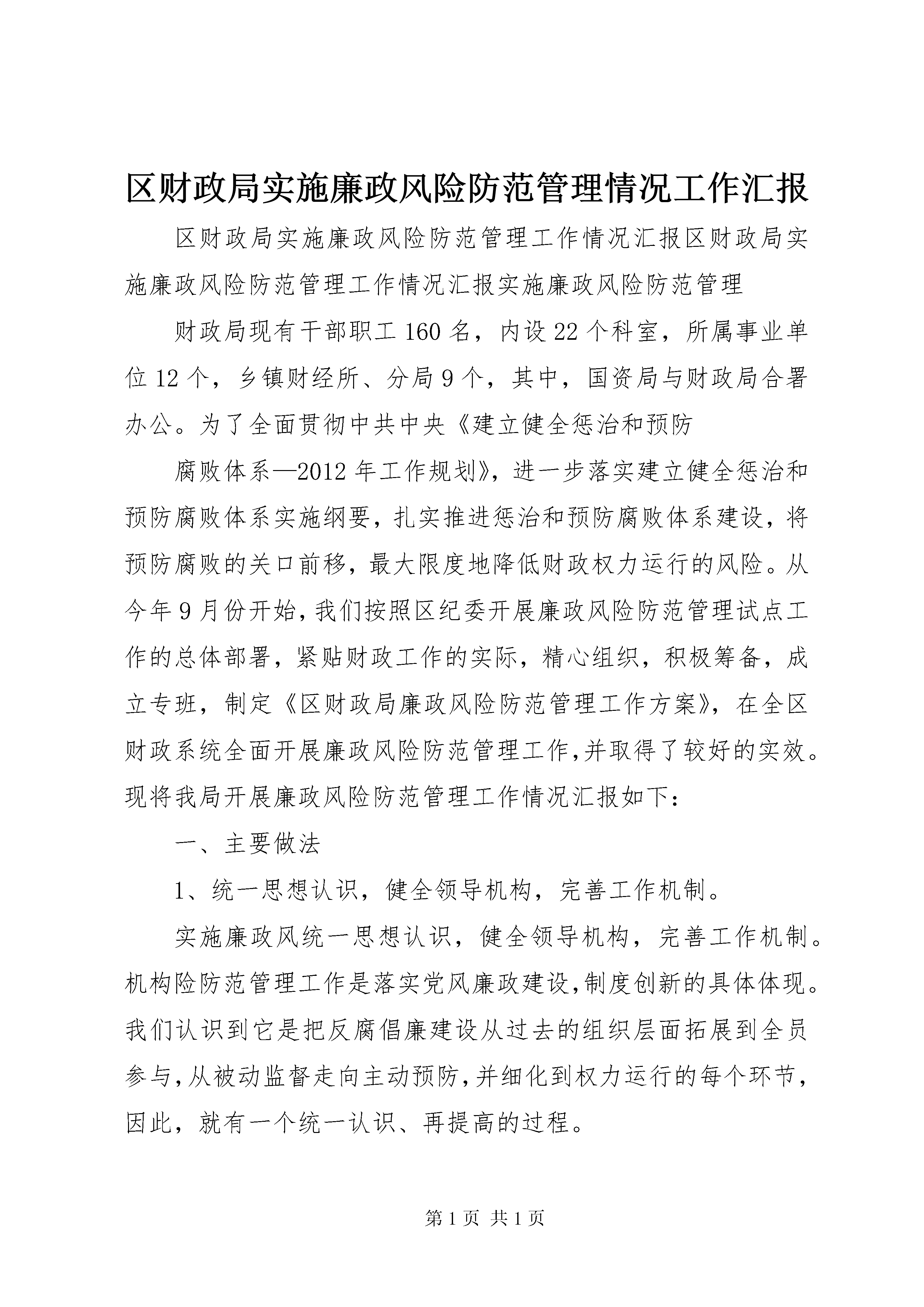 区财政局实施廉政风险防范管理情况工作汇报

区财政局实施廉政风险防范管理工作情况汇报区财政局实施廉政风险防范管理工作情况汇报实施廉政风险防范管理

财政局现有干部职工160名，内设22个科室，所属事业单位12个，乡镇财经所、分局9个，其中，国资局与财政局合署办公。为了全面贯彻中共中央《建立健全惩治和预防

腐败体系—2012年工作规划》，进一步落实建立健全惩治和预防腐败体系实施纲要，扎实推进惩治和预防腐败体系建设，将预防腐败的关口前移，最大限度地降低财政权力运行的风险。从今年9月份开始，我们按照区纪委开展廉政风险防范管理试点工作的总体部署，紧贴财政工作的实际，精心组织，积极筹备，成立专班，制定《区财政局廉政风险防范管理工作方案》，在全区财政系统全面开展廉政风险防范管理工作，并取得了较好的实效。现将我局开展廉政风险防范管理工作情况汇报如下：

一、主要做法

1、统一思想认识，健全领导机构，完善工作机制。

实施廉政风统一思想认识，健全领导机构，完善工作机制。机构险防范管理工作是落实党风廉政建设，制度创新的具体体现。我们认识到它是把反腐倡廉建设从过去的组织层面拓展到全员参与，从被动监督走向主动预防，并细化到权力运行的每个环节，因此，就有一个统一认识、再提高的过程。

第1页 共1页